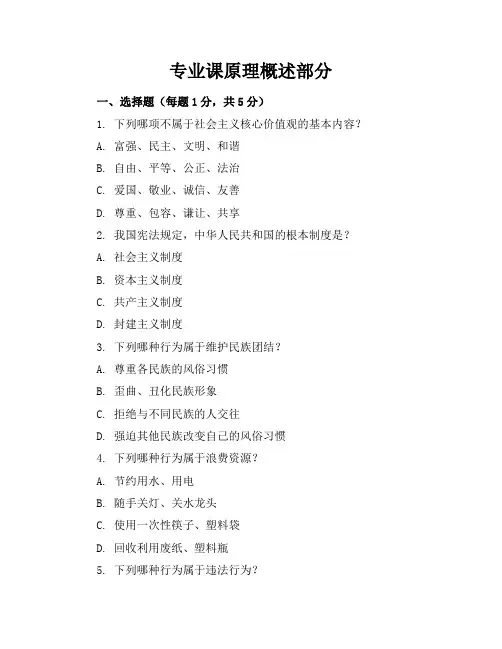 专业课原理概述部分

一、选择题（每题1分，共5分）

1. 下列哪项不属于社会主义核心价值观的基本内容？

A. 富强、民主、文明、和谐

B. 自由、平等、公正、法治

C. 爱国、敬业、诚信、友善

D. 尊重、包容、谦让、共享

2. 我国宪法规定，中华人民共和国的根本制度是？

A. 社会主义制度

B. 资本主义制度

C. 共产主义制度

D. 封建主义制度

3. 下列哪种行为属于维护民族团结？

A. 尊重各民族的风俗习惯

B. 歪曲、丑化民族形象

C. 拒绝与不同民族的人交往

D. 强迫其他民族改变自己的风俗习惯

4. 下列哪种行为属于浪费资源？

A. 节约用水、用电

B. 随手关灯、关水龙头

C. 使用一次性筷子、塑料袋

D. 回收利用废纸、塑料瓶

5. 下列哪种行为属于违法行为？